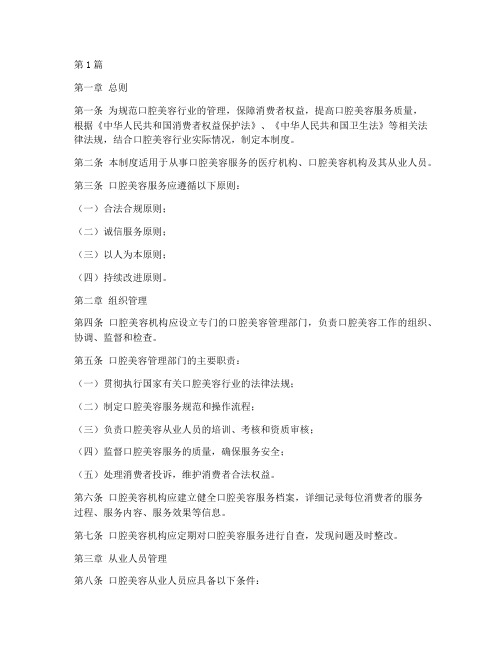 第 1 篇

第一章 总则

第一条 为规范口腔美容行业的管理，保障消费者权益，提高口腔美容服务质量，根据《中华人民共和国消费者权益保护法》、《中华人民共和国卫生法》等相关法律法规，结合口腔美容行业实际情况，制定本制度。

第二条 本制度适用于从事口腔美容服务的医疗机构、口腔美容机构及其从业人员。

第三条 口腔美容服务应遵循以下原则：

（一）合法合规原则；

（二）诚信服务原则；

（三）以人为本原则；

（四）持续改进原则。

第二章 组织管理

第四条 口腔美容机构应设立专门的口腔美容管理部门，负责口腔美容工作的组织、协调、监督和检查。

第五条 口腔美容管理部门的主要职责：

（一）贯彻执行国家有关口腔美容行业的法律法规；

（二）制定口腔美容服务规范和操作流程；

（三）负责口腔美容从业人员的培训、考核和资质审核；

（四）监督口腔美容服务的质量，确保服务安全；

（五）处理消费者投诉，维护消费者合法权益。

第六条 口腔美容机构应建立健全口腔美容服务档案，详细记录每位消费者的服务过程、服务内容、服务效果等信息。

第七条 口腔美容机构应定期对口腔美容服务进行自查，发现问题及时整改。

第三章 从业人员管理

第八条 口腔美容从业人员应具备以下条件：